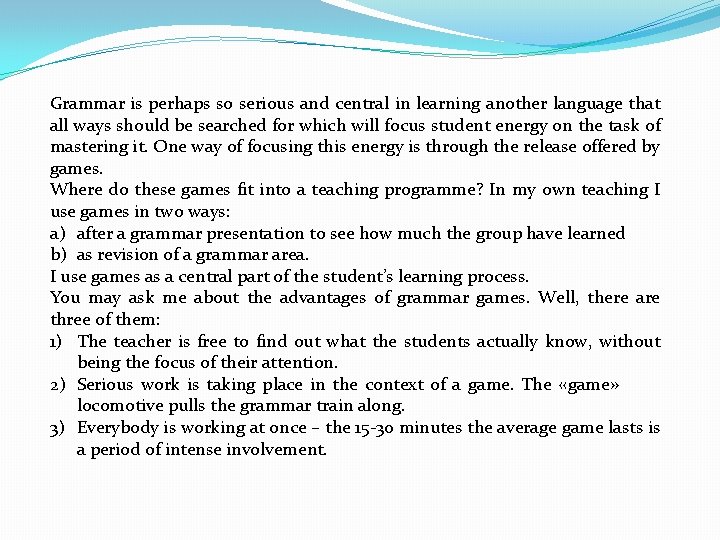 Grammar is perhaps so serious and central in learning another language that all ways should be searched for which will focus student energy on the task of mastering it. One way of focusing this energy is through the release offered by games.
Where do these games fit into a teaching programme? In my own teaching I use games in two ways:
a) after a grammar presentation to see how much the group have learned
b) as revision of a grammar area.
I use games as a central part of the student's learning process.
You may ask me about the advantages of grammar games. Well, there are three of them:
1) The teacher is free to find out what the students actually know, without being the focus of their attention.
2) Serious work is taking place in the context of a game. The «game» locomotive pulls the grammar train along.
3) Everybody is working at once – the 15-30 minutes the average game lasts is a period of intense involvement.